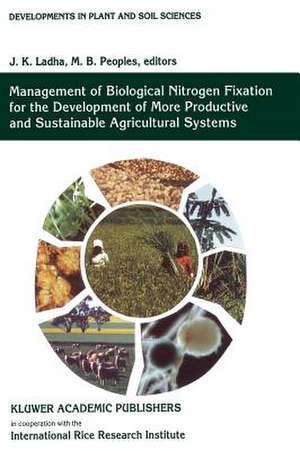 DEVELOPMENTS IN PLANT AND SOIL SCIENCES

J. K. Ladha, M. B. Peoples, editors

Management of Biological Nitrogen Fixation for the Development of More Productive and Sustainable Agricultural Systems

KLUWER ACADEMIC PUBLISHERS

in cooperation with the

International Rice Research Institute